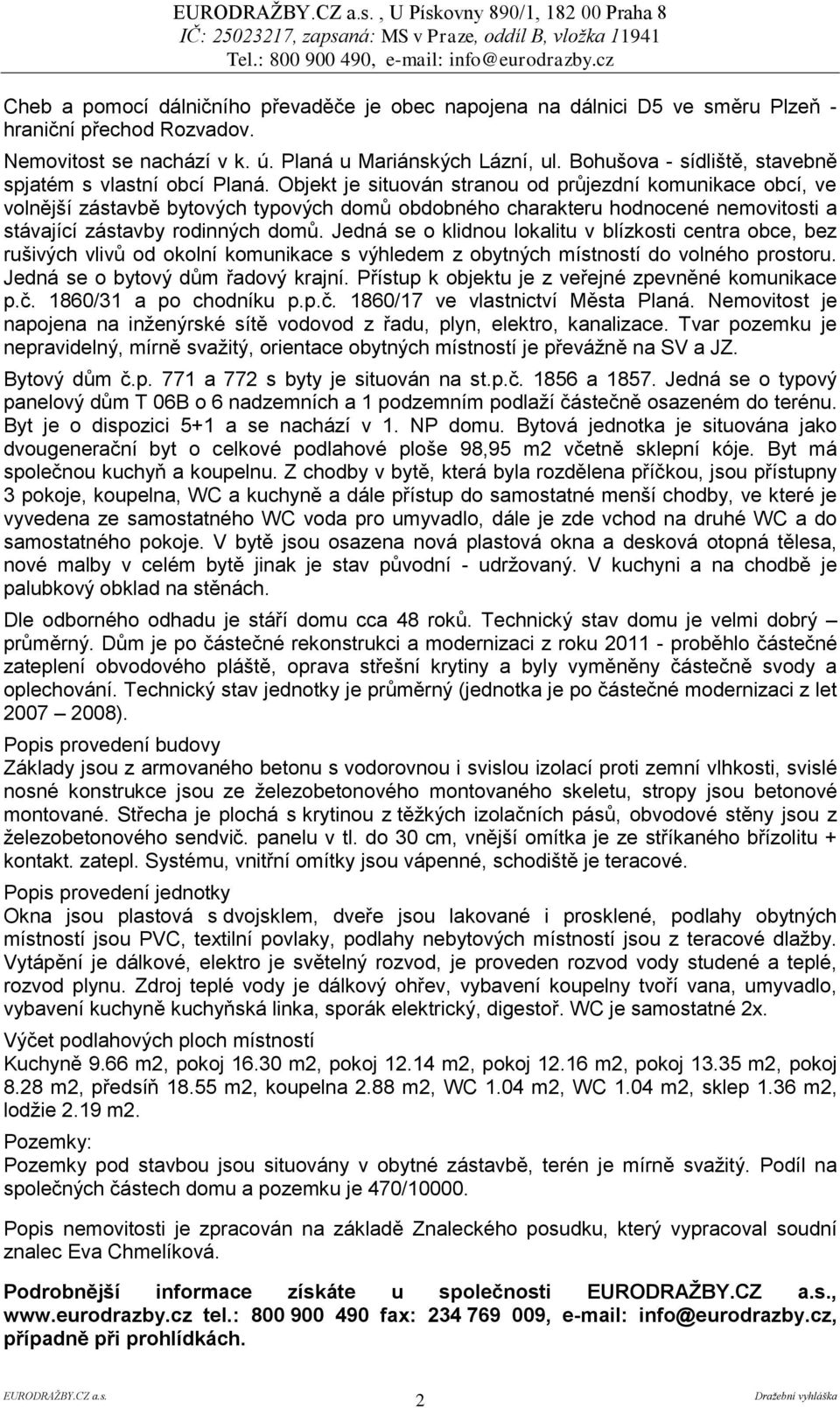 EURODRAŽBY.CZ a.s. , U Pískovny 890/1, 182 00 Praha 8
IČ: 25023217, zapsaná: MS v Praze, oddíl B, vložka 11941
Tel.: 800 900 490, e-mail: info@eurodrazby.cz

Cheb a pomocí dálničního převaděče je obec napojena na dálnici D5 ve směru Plzeň - hraniční přechod Rozvadov.

Nemovitost se nachází v k. ú. Planá u Mariánských Lázní, ul. Bohušova - sídliště, stavebně spjatém s vlastní obcí Planá. Objekt je situován stranou od průjezdní komunikace obcí, ve volnější zástavbě bytových typových domů obdobného charakteru hodnocené nemovitosti a stávající zástavby rodinných domů. Jedná se o klidnou lokalitu v blízkosti centra obce, bez rušivých vlivů od okolní komunikace s výhledem z obytných místností do volného prostoru. Jedná se o bytový dům řadový krajní. Přístup k objektu je z veřejné zpevněné komunikace p.č. 1860/31 a po chodníku p.p.č. 1860/17 ve vlastnictví Města Planá. Nemovitost je napojena na inženýrské sítě vodovod z řadu, plyn, elektro, kanalizace. Tvar pozemku je nepravidelný, mírně svažitý, orientace obytných místností je převážně na SV a JZ.

Bytový dům č.p. 771 a 772 s byty je situován na st.p.č. 1856 a 1857. Jedná se o typový panelový dům T 06B o 6 nadzemních a 1 podzemním podlaží částečně osazeném do terénu. Byt je o dispozici 5+1 a se nachází v 1. NP domu. Bytová jednotka je situována jako dvougenerační byt o celkové podlahové ploše 98,95 m2 včetně sklepní kóje. Byt má společnou kuchyň a koupelnu. Z chodby v bytě, která byla rozdělena příčkou, jsou přístupny 3 pokoje, koupelna, WC a kuchyně a dále přístup do samostatné menší chodby, ve které je vyvedena ze samostatného WC voda pro umyvadlo, dále je zde vchod na druhé WC a do samostatného pokoje. V bytě jsou osazena nová plastová okna a desková otopná tělesa, nové malby v celém bytě jinak je stav původní - udržovaný. V kuchyni a na chodbě je palubkový obklad na stěnách.

Dle odborného odhadu je stáří domu cca 48 roků. Technický stav domu je velmi dobrý – průměrný. Dům je po částečné rekonstrukci a modernizaci z roku 2011 - proběhlo částečné zateplení obvodového pláště, oprava střešní krytiny a byly vyměněny částečně svody a oplechování. Technický stav jednotky je průměrný (jednotka je po částečné modernizaci z let 2007 – 2008).

Popis provedení budovy
Základy jsou z armovaného betonu s vodorovnou i svislou izolací proti zemní vlhkosti, svislé nosné konstrukce jsou ze železobetonového montovaného skeletu, stropy jsou betonové montované. Střecha je plochá s krytinou z těžkých izolačních pásů, obvodové stěny jsou z železobetonového sendvič. panelu v tl. do 30 cm, vnější omítka je ze stříkaného břízolitu + kontakt. zatepl. Systému, vnitřní omítky jsou vápenné, schodiště je teracové.

Popis provedení jednotky
Okna jsou plastová s dvojsklem, dveře jsou lakované i prosklené, podlahy obytných místností jsou PVC, textilní povlaky, podlahy nebytových místností jsou z teracové dlažby. Vytápění je dálkové, elektro je světelný rozvod, je proveden rozvod vody studené a teplé, rozvod plynu. Zdroj teplé vody je dálkový ohřev, vybavení koupelny tvoří vana, umyvadlo, vybavení kuchyně kuchyňská linka, sporák elektrický, digestoř. WC je samostatné 2x.

Výčet podlahových ploch místností
Kuchyně 9.66 m2, pokoj 16.30 m2, pokoj 12.14 m2, pokoj 12.16 m2, pokoj 13.35 m2, pokoj 8.28 m2, předsíň 18.55 m2, koupelna 2.88 m2, WC 1.04 m2, WC 1.04 m2, sklep 1.36 m2, lodžie 2.19 m2.

Pozemky:
Pozemky pod stavbou jsou situovány v obytné zástavbě, terén je mírně svažitý. Podíl na společných částech domu a pozemku je 470/10000.

Popis nemovitosti na základě Znaleckého posudku, který vypracoval soudní znalec Eva Chmelíková.

Podrobnější informace získáte u společnosti EURODRAŽBY.CZ a.s., www.eurodrazby.cz tel.: 800 900 490 fax: 234 769 009, e-mail: info@eurodrazby.cz, případně při prohlídkách.

EURODRAŽBY.CZ a.s. 2 Dražební vyhláška